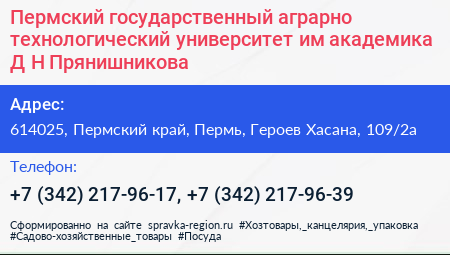 Пермский государственный аграрно технологический университет им академика Д Н Прянишникова

Адрес:
614025, Пермский край, Пермь, Героев Хасана, 109/2а

Телефон:
+7 (342) 217-96-17, +7 (342) 217-96-39

Сформированно на сайте spravka-region.ru #Хозтовары,_канцелярия,_упаковка #Садово-хозяйственные_товары #Посуда